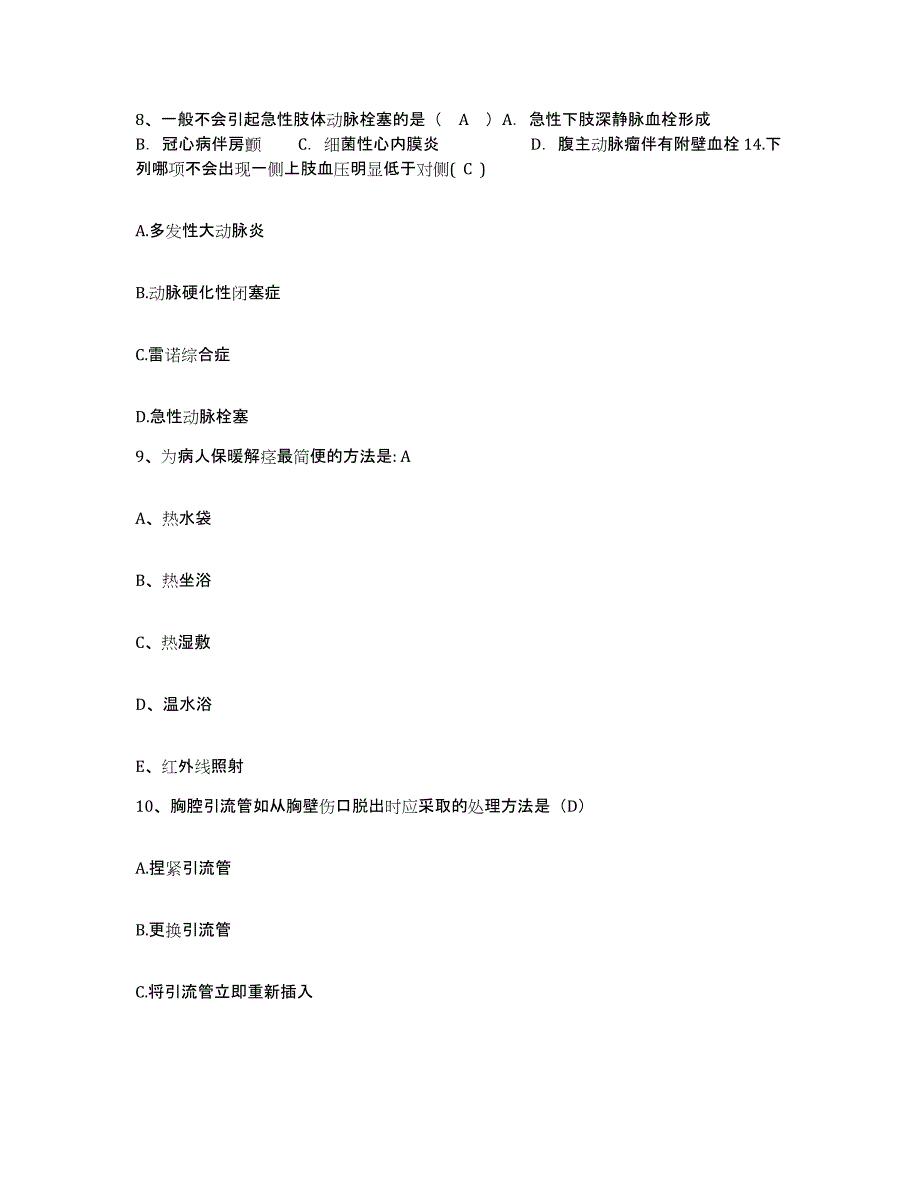 8、一般不会引起急性肢体动脉栓塞的是（ A ）A. 急性下肢深静脉血栓形成 B. 冠心病伴房颤 C. 细菌性心内膜炎 D. 腹主动脉瘤伴有附壁血栓 14.下列哪项不会出现一侧上肢血压明显低于对侧( C )

A.多发性大动脉炎

B.动脉硬化性闭塞症

C.雷诺综合症

D.急性动脉栓塞

9、为病人保暖解痉最简便的方法是: A

A、热水袋

B、热坐浴

C、热湿敷

D、温水浴

E、红外线照射

10、胸腔引流管如从胸壁伤口脱出时应采取的处理方法是（D）

A.捏紧引流管

B.更换引流管

C.将引流管立即重新插入